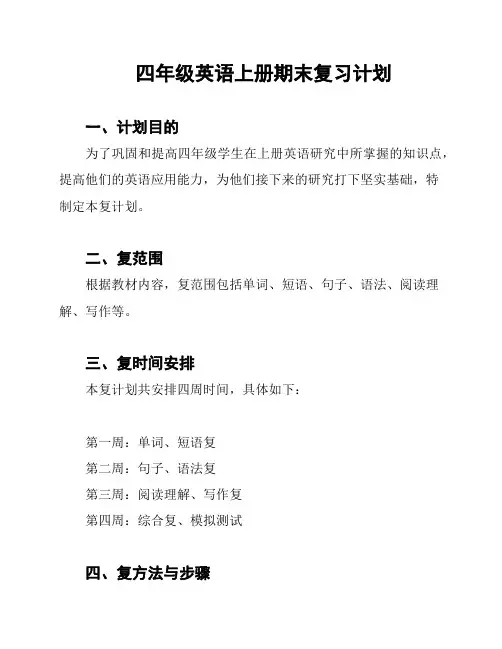 四年级英语上册期末复习计划

一、计划目的

为了巩固和提高四年级学生在上册英语研究中所掌握的知识点，提高他们的英语应用能力，为他们接下来的研究打下坚实基础，特制定本复计划。

二、复范围

根据教材内容，复范围包括单词、短语、句子、语法、阅读理解、写作等。

三、复时间安排

本复计划共安排四周时间，具体如下：

第一周：单词、短语复

第二周：句子、语法复

第三周：阅读理解、写作复

第四周：综合复、模拟测试

四、复方法与步骤